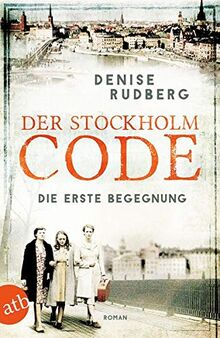 DENISE
RUDBERG

DER STOCKHOLM
CODE

DIE ERSTE BEGEGNUNG

atb

ROMAN